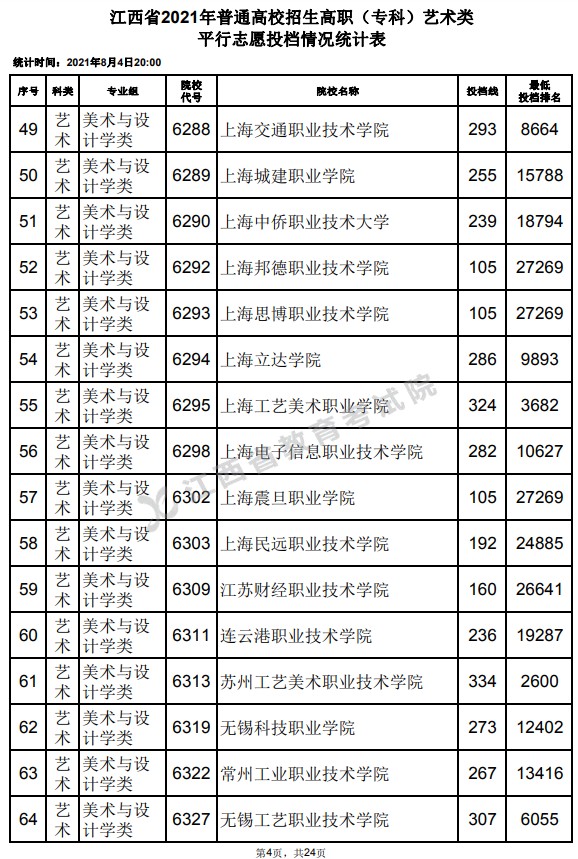 江西省2021年普通高校招生高职（专科）艺术类
平行志愿投档情况统计表

统计时间：2021年8月4日20:00

| 序号 | 科类 | 专业组 | 院校代号 | 院校名称 | 投档线 | 最低投档排名 |
|---|---|---|---|---|---|---|
| 49 | 艺术 | 美术与设计学类 | 6288 | 上海交通职业技术学院 | 293 | 8664 |
| 50 | 艺术 | 美术与设计学类 | 6289 | 上海城建职业学院 | 255 | 15788 |
| 51 | 艺术 | 美术与设计学类 | 6290 | 上海中侨职业技术大学 | 239 | 18794 |
| 52 | 艺术 | 美术与设计学类 | 6292 | 上海邦德职业技术学院 | 105 | 27269 |
| 53 | 艺术 | 美术与设计学类 | 6293 | 上海思博职业技术学院 | 105 | 27269 |
| 54 | 艺术 | 美术与设计学类 | 6294 | 上海立达学院 | 286 | 9893 |
| 55 | 艺术 | 美术与设计学类 | 6295 | 上海工艺美术职业学院 | 324 | 3682 |
| 56 | 艺术 | 美术与设计学类 | 6298 | 上海电子信息职业技术学院 | 282 | 10627 |
| 57 | 艺术 | 美术与设计学类 | 6302 | 上海震旦职业学院 | 105 | 27269 |
| 58 | 艺术 | 美术与设计学类 | 6303 | 上海民远职业技术学院 | 192 | 24885 |
| 59 | 艺术 | 美术与设计学类 | 6309 | 江苏财经职业技术学院 | 160 | 26641 |
| 60 | 艺术 | 美术与设计学类 | 6311 | 连云港职业技术学院 | 236 | 19287 |
| 61 | 艺术 | 美术与设计学类 | 6313 | 苏州工艺美术职业技术学院 | 334 | 2600 |
| 62 | 艺术 | 美术与设计学类 | 6319 | 无锡科技职业学院 | 273 | 12402 |
| 63 | 艺术 | 美术与设计学类 | 6322 | 常州工业职业技术学院 | 267 | 13416 |
| 64 | 艺术 | 美术与设计学类 | 6327 | 无锡工艺职业技术学院 | 307 | 6055 |

江西省教育考试院

第4页，共24页